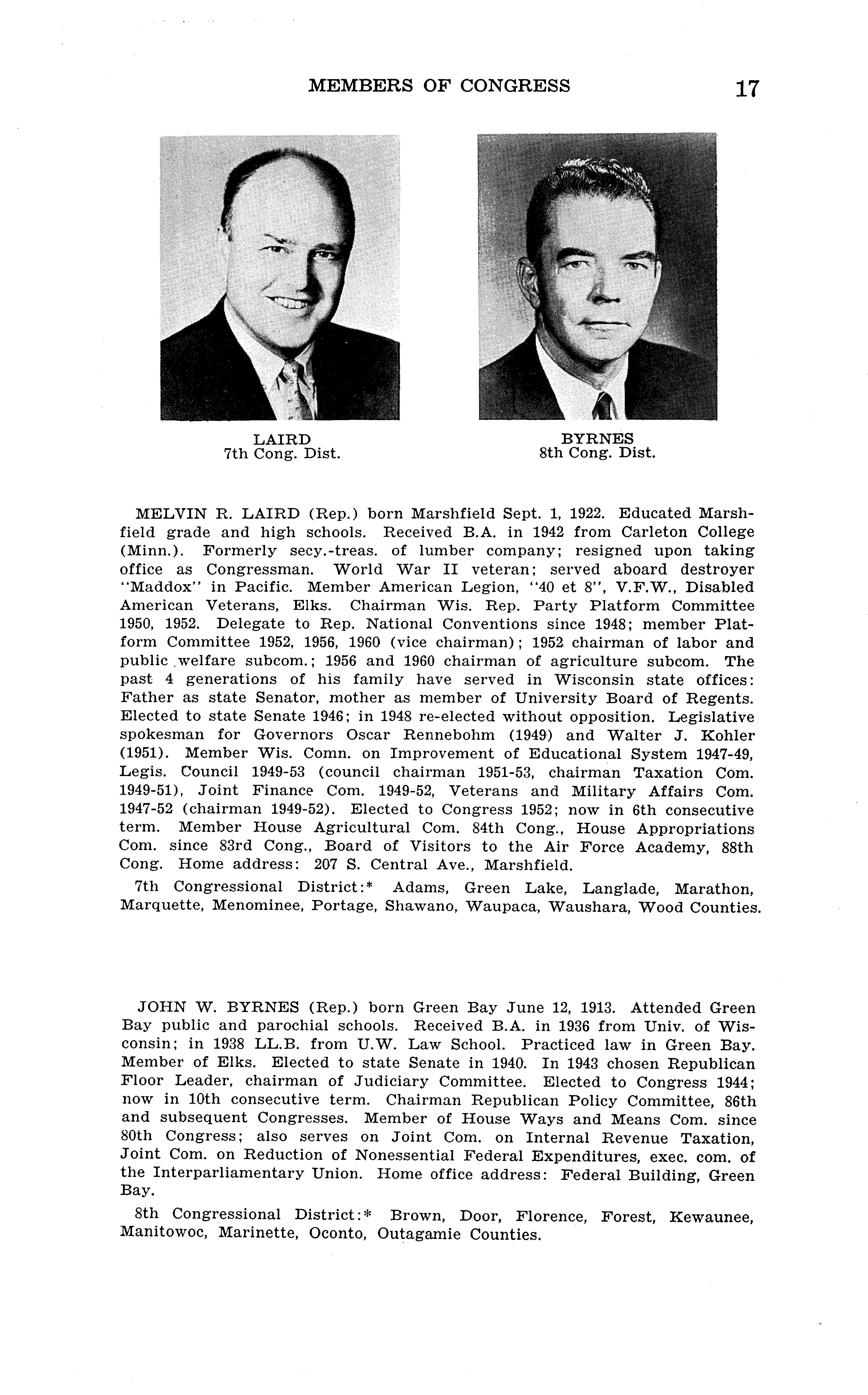 MEMBERS OF CONGRESS 17

LAIRD
7th Cong. Dist.

BYRNES
8th Cong. Dist.

MELVIN R. LAIRD (Rep.) born Marshfield Sept. 1, 1922. Educated Marshfield grade and high schools. Received B.A. in 1942 from Carleton College (Minn.). Formerly secy.-treas. of lumber company; resigned upon taking office as Congressman. World War II veteran; served aboard destroyer "Maddox" in Pacific. Member American Legion, "40 et 8", V.F.W., Disabled American Veterans, Elks. Chairman Wis. Rep. Party Platform Committee 1950, 1952. Delegate to Rep. National Conventions since 1948; member Platform Committee 1952, 1956, 1960 (vice chairman); 1952 chairman of labor and public welfare subcom.; 1956 and 1960 chairman of agriculture subcom. The past 4 generations of his family have served in Wisconsin state offices: Father as state Senator, mother as member of University Board of Regents. Elected to state Senate 1946; in 1948 re-elected without opposition. Legislative spokesman for Governors Oscar Rennebohm (1949) and Walter J. Kohler (1951). Member Wis. Comn. on Improvement of Educational System 1947-49, Legis. Council 1949-53 (council chairman 1951-53, chairman Taxation Com. 1949-51), Joint Finance Com. 1949-52, Veterans and Military Affairs Com. 1947-52 (chairman 1949-52). Elected to Congress 1952; now in 6th consecutive term. Member House Agricultural Com. 84th Cong., House Appropriations Com. since 83rd Cong., Board of Visitors to the Air Force Academy, 88th Cong. Home address: 207 S. Central Ave., Marshfield.

7th Congressional District:* Adams, Green Lake, Langlade, Marathon, Marquette, Menominee, Portage, Shawano, Waupaca, Waushara, Wood Counties.

JOHN W. BYRNES (Rep.) born Green Bay June 12, 1913. Attended Green Bay public and parochial schools. Received B.A. in 1936 from Univ. of Wisconsin; in 1938 LL.B. from U.W. Law School. Practiced law in Green Bay. Member of Elks. Elected to state Senate in 1940. In 1943 chosen Republican Floor Leader, chairman of Judiciary Committee. Elected to Congress 1944; now in 10th consecutive term. Chairman Republican Policy Committee, 86th and subsequent Congresses. Member of House Ways and Means Com. since 80th Congress; also serves on Joint Com. on Internal Revenue Taxation, Joint Com. on Reduction of Nonessential Federal Expenditures, exec. com. of the Interparliamentary Union. Home office address: Federal Building, Green Bay.

8th Congressional District:* Brown, Door, Florence, Forest, Kewaunee, Manitowoc, Marinette, Oconto, Outagamie Counties.